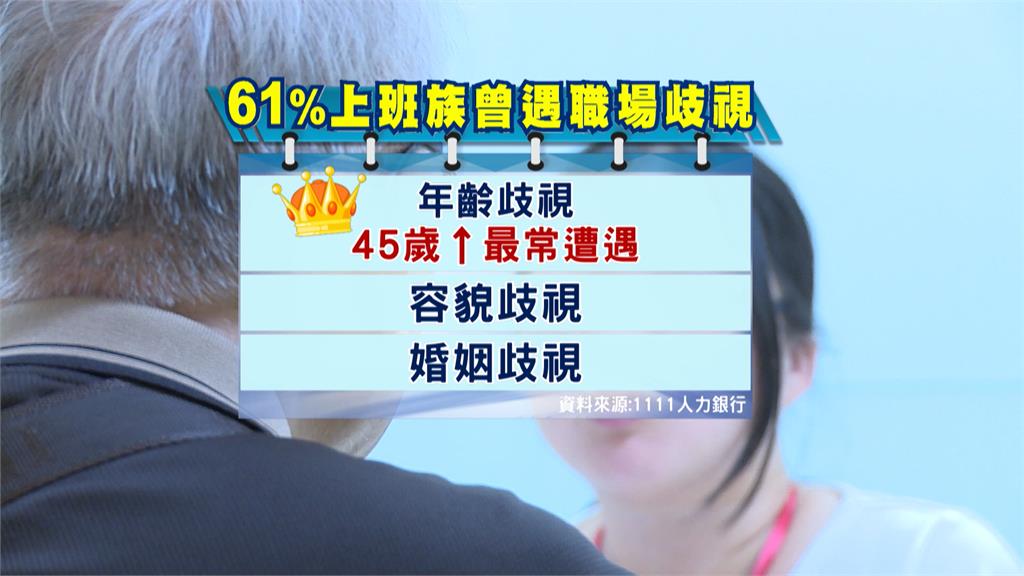 61%上班族曾遇職場歧視

年齡歧視
45歲↑最常遭遇

容貌歧視

婚姻歧視

資料來源:1111人力銀行